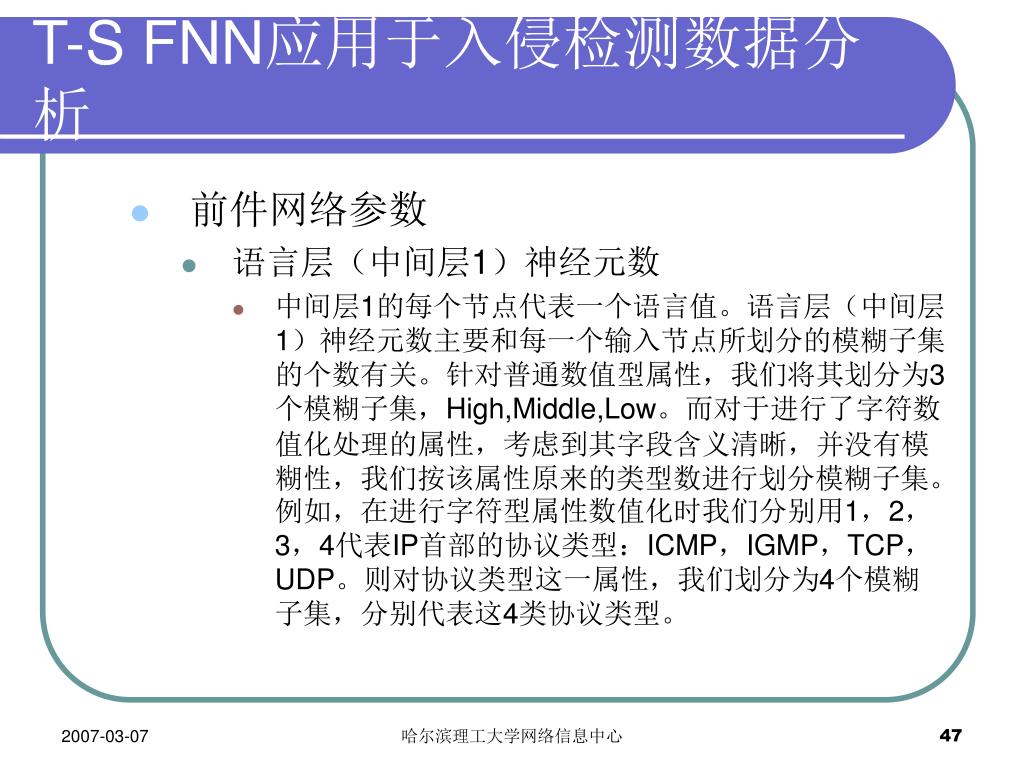 T-S FNN应用于入侵检测数据分析

前件网络参数

语言层（中间层1）神经元数

中间层1的每个节点代表一个语言值。语言层（中间层1）神经元数主要和每一个输入节点所划分的模糊子集的个数有关。针对普通数值型属性，我们将其划分为3个模糊子集，High,Middle,Low。而对于进行了字符数值化处理的属性，考虑到其字段含义清晰，并没有模糊性，我们按该属性原来的类型数进行划分模糊子集。例如，在进行字符型属性数值化时我们分别用1，2，3，4代表IP首部的协议类型：ICMP，IGMP，TCP，UDP。则对协议类型这一属性，我们划分为4个模糊子集，分别代表这4类协议类型。

2007-03-07

哈尔滨理工大学网络信息中心

47